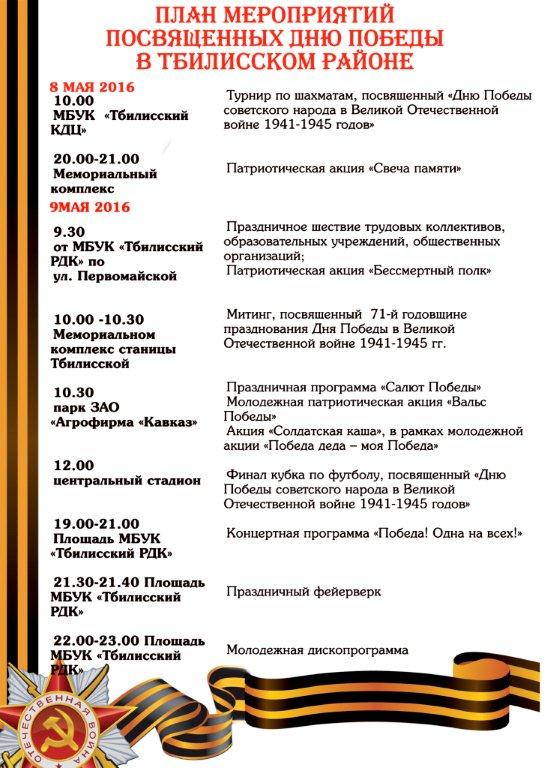 ПЛАН МЕРОПРИЯТИЙ ПОСВЯЩЕННЫХ ДНЮ ПОБЕДЫ В ТБИЛИССКОМ РАЙОНЕ

8 МАЯ 2016

10.00 МБУК «Тбилисский КДЦ»

Турнир по шахматам, посвященный «Дню Победы советского народа в Великой Отечественной войне 1941-1945 годов»

20.00-21.00 Мемориальный комплекс

Патриотическая акция «Свеча памяти»

9МАЯ 2016

9.30 от МБУК «Тбилисский РДК» по ул. Первомайской

Праздничное шествие трудовых коллективов, образовательных учреждений, общественных организаций;
Патриотическая акция «Бессмертный полк»

10.00 -10.30 Мемориальном комплекс станицы Тбилисской

Митинг, посвященный 71-й годовщине празднования Дня Победы в Великой Отечественной войне 1941-1945 гг.

10.30 парк ЗАО «Агрофирма «Кавказ»

Праздничная программа «Салют Победы»
Молодежная патриотическая акция «Вальс Победы»
Акция «Солдатская каша», в рамках молодежной акции «Победа деда – моя Победа»

12.00 центральный стадион

Финал кубка по футболу, посвященный «Дню Победы советского народа в Великой Отечественной войне 1941-1945 годов»

19.00-21.00 Площадь МБУК «Тбилисский РДК»

Концертная программа «Победа! Одна на всех!»

21.30-21.40 Площадь МБУК «Тбилисский РДК»

Праздничный фейерверк

22.00-23.00 Площадь МБУК «Тбилисский РДК»

Молодежная дископрограмма

ОТЕЧЕСТВЕННАЯ ВОЙНА